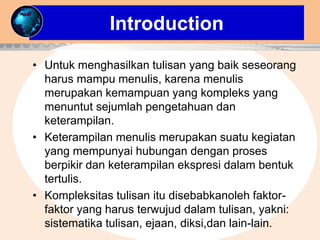 Introduction

• Untuk menghasilkan tulisan yang baik seseorang harus mampu menulis, karena menulis merupakan kemampuan yang kompleks yang menuntut sejumlah pengetahuan dan keterampilan.

• Keterampilan menulis merupakan suatu kegiatan yang mempunyai hubungan dengan proses berpikir dan keterampilan ekspresi dalam bentuk tertulis.

• Kompleksitas tulisan itu disebabkanoleh faktor-faktor yang harus terwujud dalam tulisan, yakni: sistematika tulisan, ejaan, diksi,dan lain-lain.